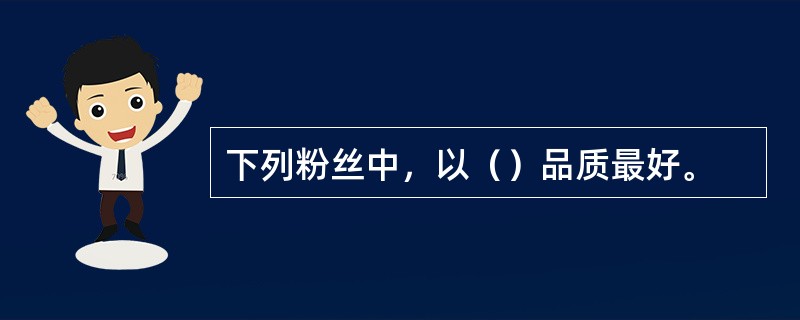 下列粉丝中，以（）品质最好。